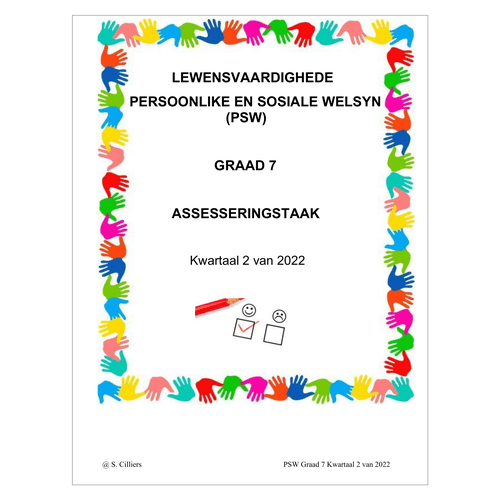 LEWENSVAARDIGHEDE

PERSOONLIKE EN SOSIALE WELSYN (PSW)

GRAAD 7

ASSESSERINGSTAAK

Kwartaal 2 van 2022

@ S. Cilliers

PSW Graad 7 Kwartaal 2 van 2022